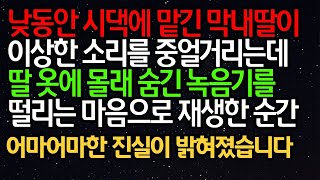 낮동안 시댁에 맡긴 막내딸이
이상한 소리를 중얼거리는데
딸 옷에 몰래 숨긴 녹음기를
떨리는 마음으로 재생한 순간
어마어마한 진실이 밝혀졌습니다